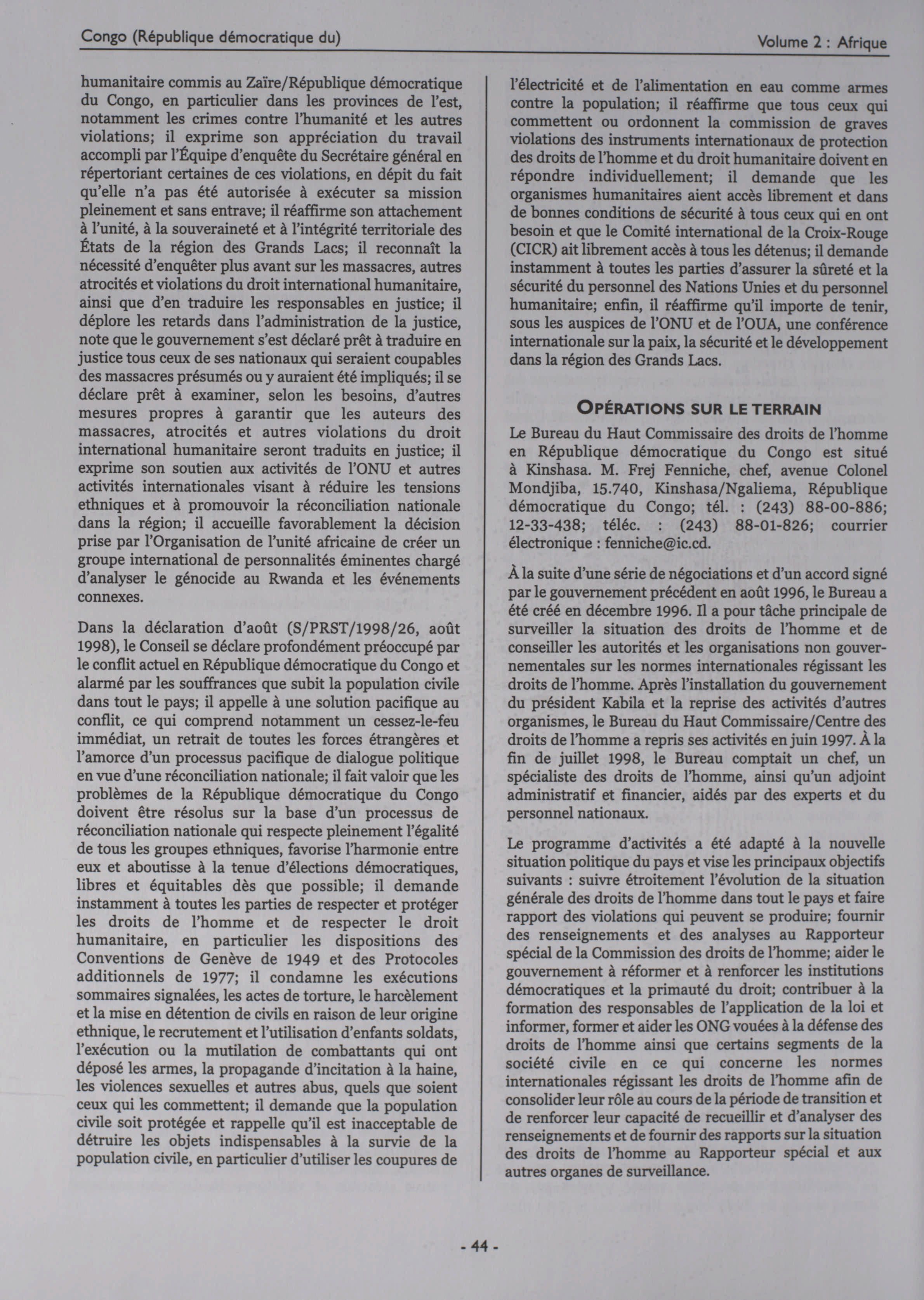 Congo (République démocratique du)

Volume 2 : Afrique

humanitaire commis au Zaïre/République démocratique du Congo, en particulier dans les provinces de l'est, notamment les crimes contre l'humanité et les autres violations; il exprime son appréciation du travail accompli par l'Équipe d'enquête du Secrétaire général en répertoriant certaines de ces violations, en dépit du fait qu'elle n'a pas été autorisée à exécuter sa mission pleinement et sans entrave; il réaffirme son attachement à l'unité, à la souveraineté et à l'intégrité territoriale des États de la région des Grands Lacs; il reconnaît la nécessité d'enquêter plus avant sur les massacres, autres atrocités et violations du droit international humanitaire, ainsi que d'en traduire les responsables en justice; il déplore les retards dans l'administration de la justice, note que le gouvernement s'est déclaré prêt à traduire en justice tous ceux de ses nationaux qui seraient coupables des massacres présumés ou y auraient été impliqués; il se déclare prêt à examiner, selon les besoins, d'autres mesures propres à garantir que les auteurs des massacres, atrocités et autres violations du droit international humanitaire seront traduits en justice; il exprime son soutien aux activités de l'ONU et autres activités internationales visant à réduire les tensions ethniques et à promouvoir la réconciliation nationale dans la région; il accueille favorablement la décision prise par l'Organisation de l'unité africaine de créer un groupe international de personnalités éminentes chargé d'analyser le génocide au Rwanda et les événements connexes.

Dans la déclaration d'août (S/PRST/1998/26, août 1998), le Conseil se déclare profondément préoccupé par le conflit actuel en République démocratique du Congo et alarmé par les souffrances que subit la population civile dans tout le pays; il appelle à une solution pacifique au conflit, ce qui comprend notamment un cessez-le-feu immédiat, un retrait de toutes les forces étrangères et l'amorce d'un processus pacifique de dialogue politique en vue d'une réconciliation nationale; il fait valoir que les problèmes de la République démocratique du Congo doivent être résolus sur la base d'un processus de réconciliation nationale qui respecte pleinement l'égalité de tous les groupes ethniques, favorise l'harmonie entre eux et aboutisse à la tenue d'élections démocratiques, libres et équitables dès que possible; il demande instamment à toutes les parties de respecter et protéger les droits de l'homme et de respecter le droit humanitaire, en particulier les dispositions des Conventions de Genève de 1949 et des Protocoles additionnels de 1977; il condamne les exécutions sommaires signalées, les actes de torture, le harcèlement et la mise en détention de civils en raison de leur origine ethnique, le recrutement et l'utilisation d'enfants soldats, l'exécution ou la mutilation de combattants qui ont déposé les armes, la propagande d'incitation à la haine, les violences sexuelles et autres abus, quels que soient ceux qui les commettent; il demande que la population civile soit protégée et rappelle qu'il est inacceptable de détruire les objets indispensables à la survie de la population civile, en particulier d'utiliser les coupures de l'électricité et de l'alimentation en eau comme armes contre la population; il réaffirme que tous ceux qui commettent ou ordonnent la commission de graves violations des instruments internationaux de protection des droits de l'homme et du droit humanitaire doivent en répondre individuellement; il demande que les organismes humanitaires aient accès librement et dans de bonnes conditions de sécurité à tous ceux qui en ont besoin et que le Comité international de la Croix-Rouge (CICR) ait librement accès à tous les détenus; il demande instamment à toutes les parties d'assurer la sûreté et la sécurité du personnel des Nations Unies et du personnel humanitaire; enfin, il réaffirme qu'il importe de tenir, sous les auspices de l'ONU et de l'OUA, une conférence internationale sur la paix, la sécurité et le développement dans la région des Grands Lacs.

OPÉRATIONS SUR LE TERRAIN

Le Bureau du Haut Commissaire des droits de l'homme en République démocratique du Congo est situé à Kinshasa. M. Frej Fenniche, chef, avenue Colonel Mondjiba, 15.740, Kinshasa/Ngaliema, République démocratique du Congo; tél. : (243) 88-00-886; 12-33-438; téléc. : (243) 88-01-826; courrier électronique : fenniche@ic.cd.

À la suite d'une série de négociations et d'un accord signé par le gouvernement précédent en août 1996, le Bureau a été créé en décembre 1996. Il a pour tâche principale de surveiller la situation des droits de l'homme et de conseiller les autorités et les organisations non gouvernementales sur les normes internationales régissant les droits de l'homme. Après l'installation du gouvernement du président Kabila et la reprise des activités d'autres organismes, le Bureau du Haut Commissaire/Centre des droits de l'homme a repris ses activités en juin 1997. À la fin de juillet 1998, le Bureau comptait un chef, un spécialiste des droits de l'homme, ainsi qu'un adjoint administratif et financier, aidés par des experts et du personnel nationaux.

Le programme d'activités a été adapté à la nouvelle situation politique du pays et vise les principaux objectifs suivants : suivre étroitement l'évolution de la situation générale des droits de l'homme dans tout le pays et faire rapport des violations qui peuvent se produire; fournir des renseignements et des analyses au Rapporteur spécial de la Commission des droits de l'homme; aider le gouvernement à réformer et à renforcer les institutions démocratiques et la primauté du droit; contribuer à la formation des responsables de l'application de la loi et informer, former et aider les ONG vouées à la défense des droits de l'homme ainsi que certains segments de la société civile en ce qui concerne les normes internationales régissant les droits de l'homme afin de consolider leur rôle au cours de la période de transition et de renforcer leur capacité de recueillir et d'analyser des renseignements et de fournir des rapports sur la situation des droits de l'homme au Rapporteur spécial et aux autres organes de surveillance.

- 44 -